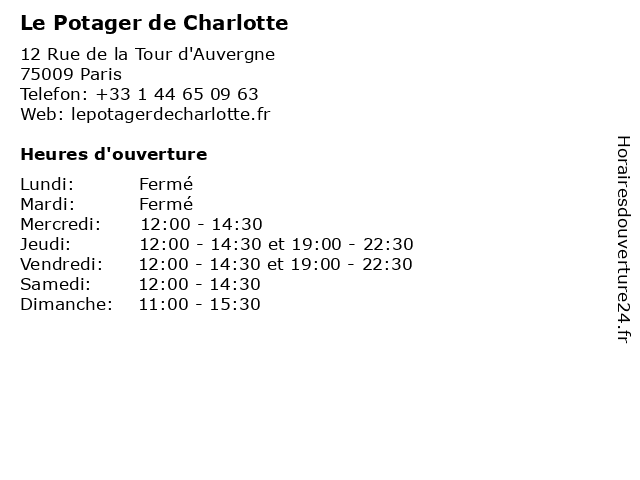 Le Potager de Charlotte

12 Rue de la Tour d'Auvergne
75009 Paris
Telefon: +33 1 44 65 09 63
Web: lepotagerdecharlotte.fr

Heures d'ouverture

| | |
|---|---|
| Lundi: | Fermé |
| Mardi: | Fermé |
| Mercredi: | 12:00 - 14:30 |
| Jeudi: | 12:00 - 14:30 et 19:00 - 22:30 |
| Vendredi: | 12:00 - 14:30 et 19:00 - 22:30 |
| Samedi: | 12:00 - 14:30 |
| Dimanche: | 11:00 - 15:30 |

Horairesdouverture24.fr